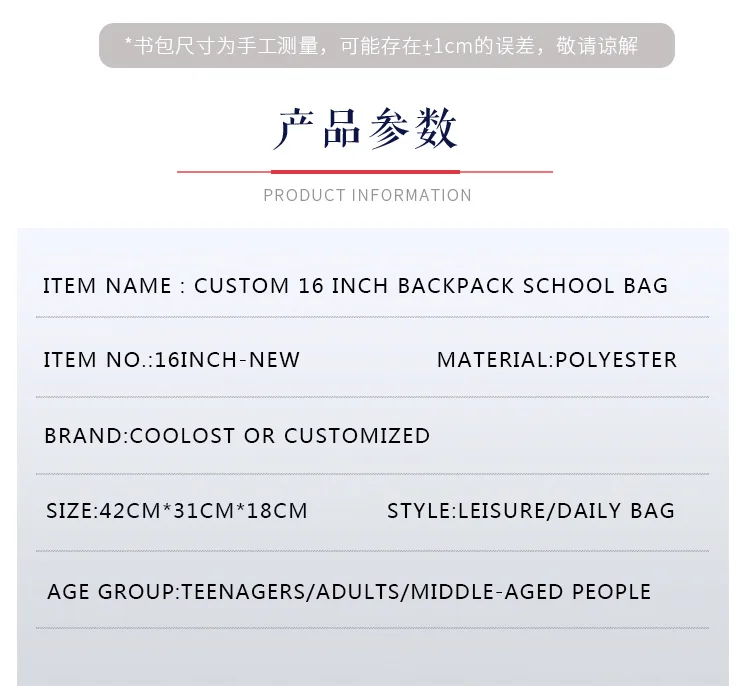 *书包尺寸为手工测量，可能存在±1cm的误差，敬请谅解

产品参数

PRODUCT INFORMATION

ITEM NAME : CUSTOM 16 INCH BACKPACK SCHOOL BAG

ITEM NO.:16INCH-NEW MATERIAL:POLYESTER

BRAND:COOLOST OR CUSTOMIZED

SIZE:42CM*31CM*18CM STYLE:LEISURE/DAILY BAG

AGE GROUP:TEENAGERS/ADULTS/MIDDLE-AGED PEOPLE